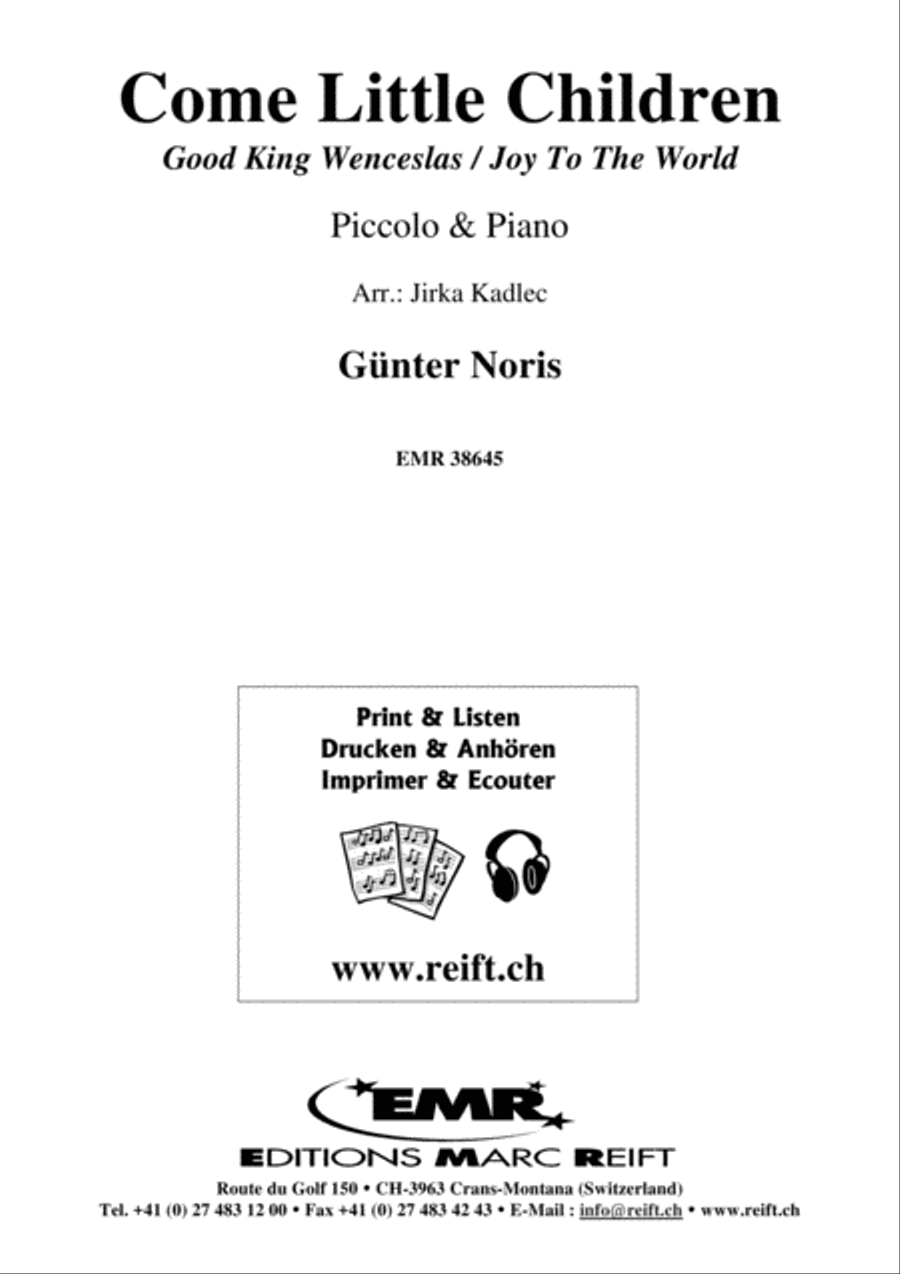 Come Little Children
Good King Wenceslas / Joy To The World

Piccolo & Piano

Arr.: Jirka Kadlec

Günter Noris

EMR 38645

Print & Listen
Drucken & Anhören
Imprimer & Ecouter

www.reift.ch

EMR
EDITIONS MARC REIFT
Route du Golf 150 • CH-3963 Crans-Montana (Switzerland)
Tel. +41 (0) 27 483 12 00 • Fax +41 (0) 27 483 42 43 • E-Mail : info@reift.ch • www.reift.ch